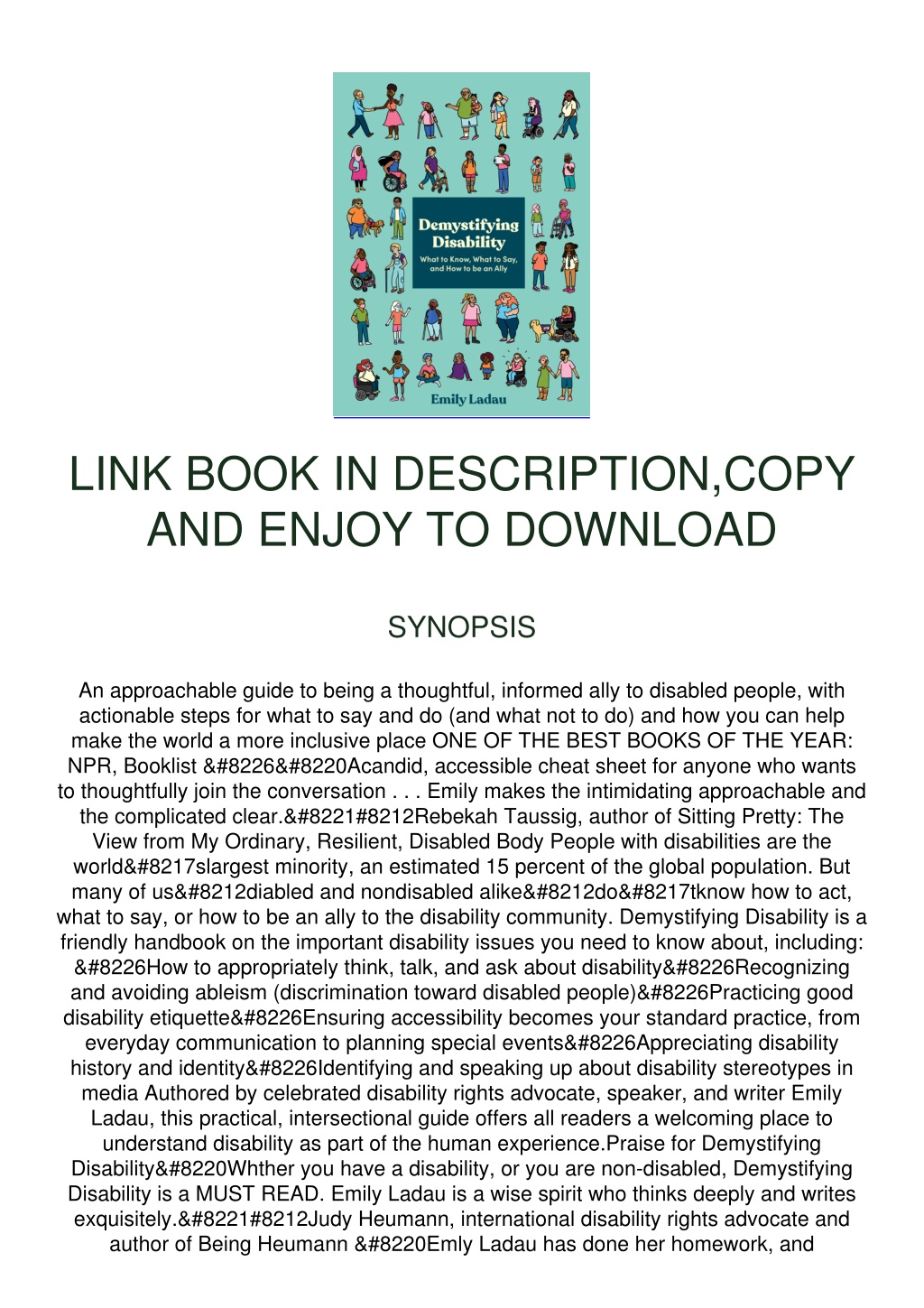 Demystifying Disability

What to Know, What to Say, and How to be an Ally

Emily Ladau

LINK BOOK IN DESCRIPTION,COPY AND ENJOY TO DOWNLOAD

SYNOPSIS

An approachable guide to being a thoughtful, informed ally to disabled people, with actionable steps for what to say and do (and what not to do) and how you can help make the world a more inclusive place ONE OF THE BEST BOOKS OF THE YEAR: NPR, Booklist &#8226&#8220Acandid, accessible cheat sheet for anyone who wants to thoughtfully join the conversation . . . Emily makes the intimidating approachable and the complicated clear.&#8221#8212Rebekah Taussig, author of Sitting Pretty: The View from My Ordinary, Resilient, Disabled Body People with disabilities are the world&#8217slargest minority, an estimated 15 percent of the global population. But many of us&#8212diabled and nondisabled alike&#8212do&#8217tknow how to act, what to say, or how to be an ally to the disability community. Demystifying Disability is a friendly handbook on the important disability issues you need to know about, including: &#8226How to appropriately think, talk, and ask about disability&#8226Recognizing and avoiding ableism (discrimination toward disabled people)&#8226Practicing good disability etiquette&#8226Ensuring accessibility becomes your standard practice, from everyday communication to planning special events&#8226Appreciating disability history and identity&#8226Identifying and speaking up about disability stereotypes in media Authored by celebrated disability rights advocate, speaker, and writer Emily Ladau, this practical, intersectional guide offers all readers a welcoming place to understand disability as part of the human experience.Praise for Demystifying Disability&#8220Whther you have a disability, or you are non-disabled, Demystifying Disability is a MUST READ. Emily Ladau is a wise spirit who thinks deeply and writes exquisitely.&#8221#8212Judy Heumann, international disability rights advocate and author of Being Heumann &#8220Emly Ladau has done her homework, and